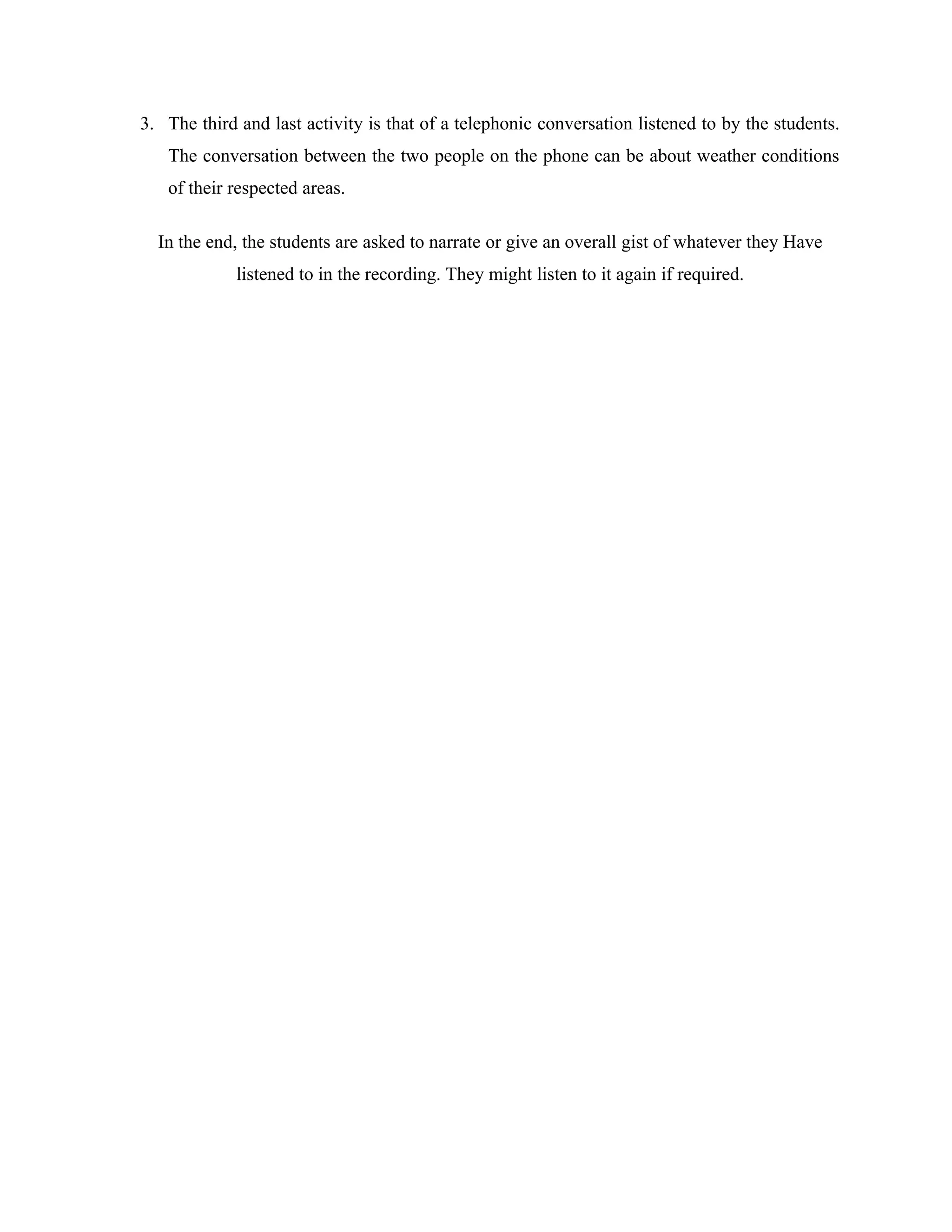 3. The third and last activity is that of a telephonic conversation listened to by the students. The conversation between the two people on the phone can be about weather conditions of their respected areas.

In the end, the students are asked to narrate or give an overall gist of whatever they Have listened to in the recording. They might listen to it again if required.